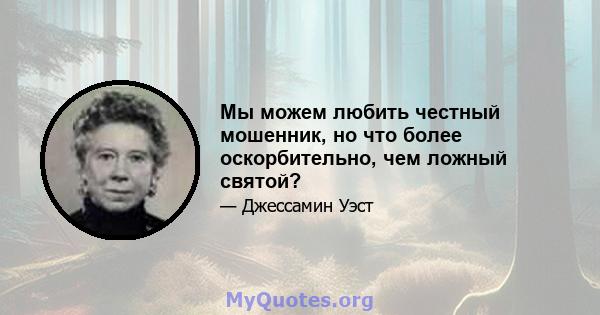 Мы можем любить честный мошенник, но что более оскорбительно, чем ложный святой?

— Джессамин Уэст

MyQuotes.org